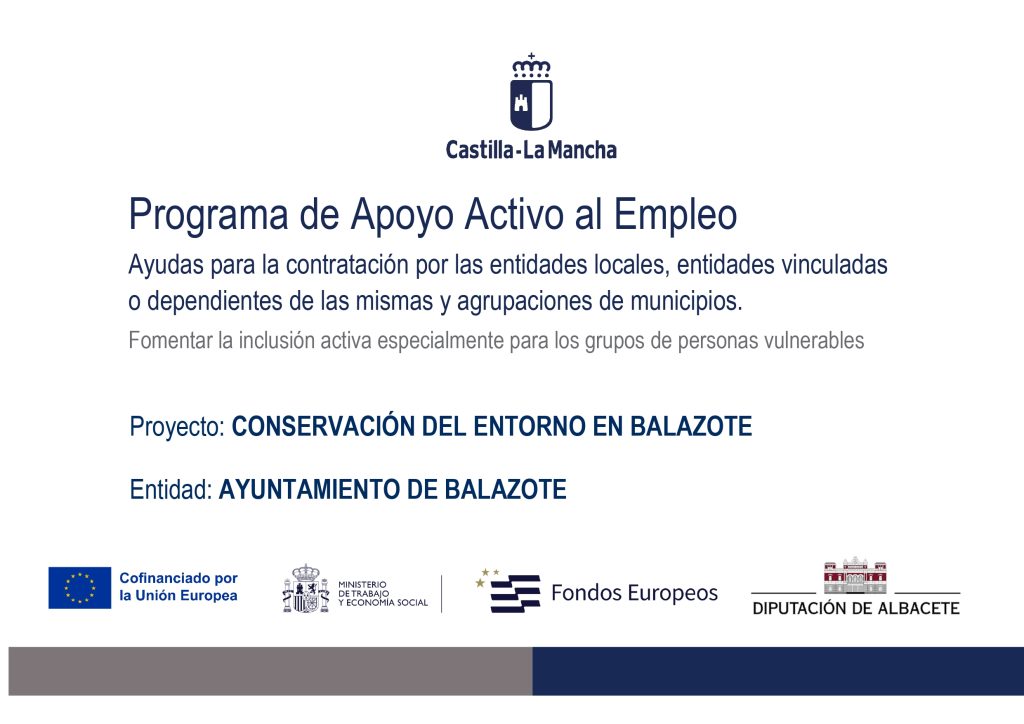 Castilla-La Mancha

Programa de Apoyo Activo al Empleo

Ayudas para la contratación por las entidades locales, entidades vinculadas o dependientes de las mismas y agrupaciones de municipios.

Fomentar la inclusión activa especialmente para los grupos de personas vulnerables

Proyecto: CONSERVACIÓN DEL ENTORNO EN BALAZOTE

Entidad: AYUNTAMIENTO DE BALAZOTE

Cofinanciado por la Unión Europea

MINISTERIO DE TRABAJO Y ECONOMÍA SOCIAL

Fondos Europeos

DIPUTACIÓN DE ALBACETE